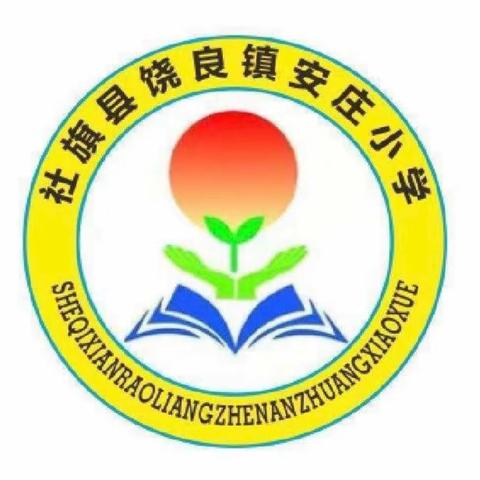 社旗县饶良镇安庄小学

SHEQIXIANRAOLIANGZHENANZHUANGXIAOXUE